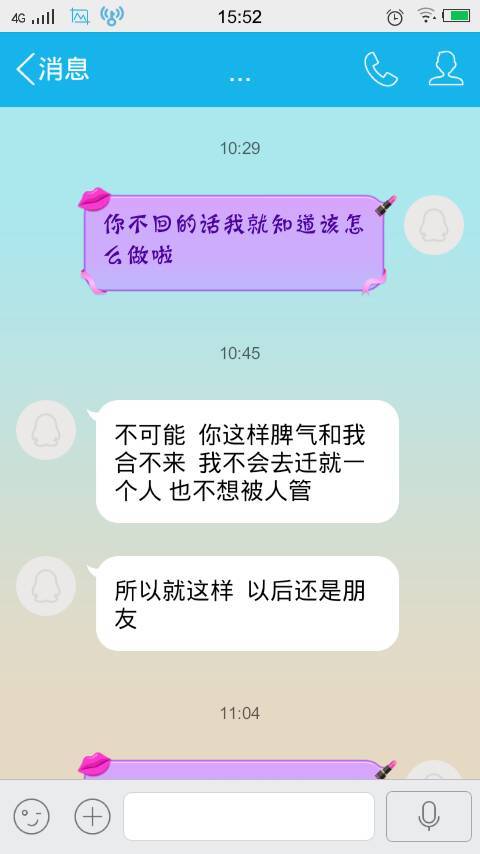 4G 15:52

消息 ...

10:29

你不回的话我就知道该怎么做啦

10:45

不可能 你这样脾气和我合不来 我不会去迁就一个人 也不想被人管

所以就这样 以后还是朋友

11:04